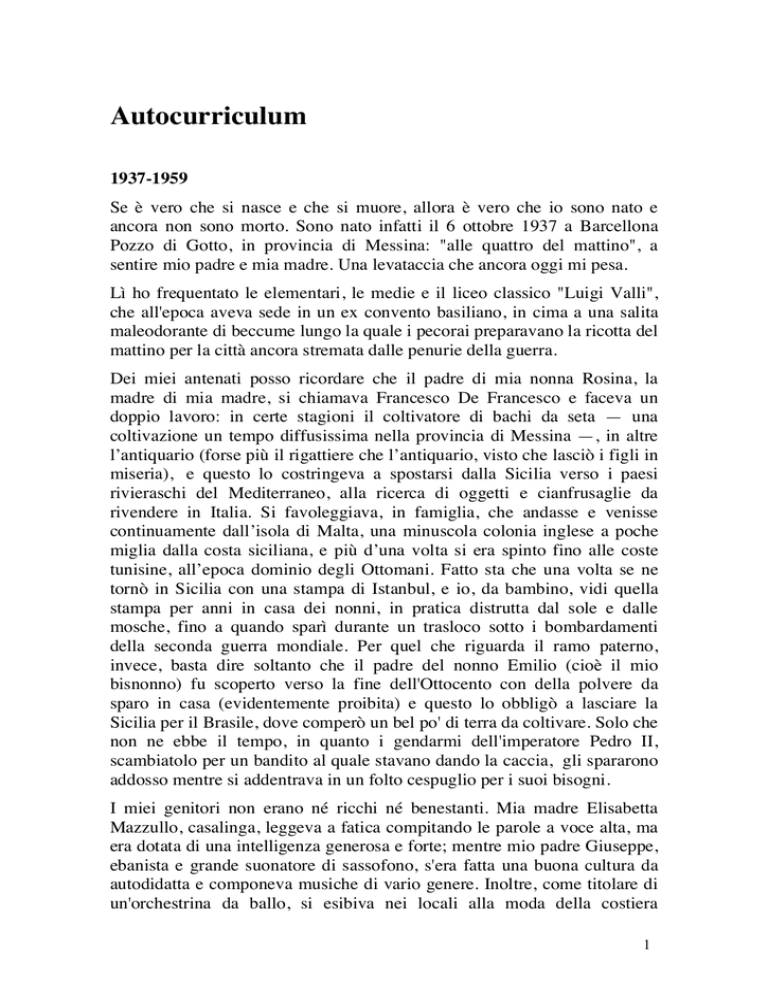 Autocurriculum

1937-1959

Se è vero che si nasce e che si muore, allora è vero che io sono nato e ancora non sono morto. Sono nato infatti il 6 ottobre 1937 a Barcellona Pozzo di Gotto, in provincia di Messina: "alle quattro del mattino", a sentire mio padre e mia madre. Una levataccia che ancora oggi mi pesa.

Lì ho frequentato le elementari, le medie e il liceo classico "Luigi Valli", che all'epoca aveva sede in un ex convento basiliano, in cima a una salita maleodorante di beccume lungo la quale i pecorai preparavano la ricotta del mattino per la città ancora stremata dalle penurie della guerra.

Dei miei antenati posso ricordare che il padre di mia nonna Rosina, la madre di mia madre, si chiamava Francesco De Francesco e faceva un doppio lavoro: in certe stagioni il coltivatore di bachi da seta — una coltivazione un tempo diffusissima nella provincia di Messina —, in altre l'antiquario (forse più il rigattiere che l'antiquario, visto che lasciò i figli in miseria), e questo lo costringeva a spostarsi dalla Sicilia verso i paesi rivieraschi del Mediterraneo, alla ricerca di oggetti e cianfrusaglie da rivendere in Italia. Si favoleggiava, in famiglia, che andasse e venisse continuamente dall'isola di Malta, una minuscola colonia inglese a poche miglia dalla costa siciliana, e più d'una volta si era spinto fino alle coste tunisine, all'epoca dominio degli Ottomani. Fatto sta che una volta se ne tornò in Sicilia con una stampa di Istanbul, e io, da bambino, vidi quella stampa per anni in casa dei nonni, in pratica distrutta dal sole e dalle mosche, fino a quando sparì durante un trasloco sotto i bombardamenti della seconda guerra mondiale. Per quel che riguarda il ramo paterno, invece, basta dire soltanto che il padre del nonno Emilio (cioè il mio bisnonno) fu scoperto verso la fine dell'Ottocento con della polvere da sparo in casa (evidentemente proibita) e questo lo obbligò a lasciare la Sicilia per il Brasile, dove comperò un bel po' di terra da coltivare. Solo che non ne ebbe il tempo, in quanto i gendarmi dell'imperatore Pedro II, scambiatolo per un bandito al quale stavano dando la caccia, gli spararono addosso mentre si addentrava in un folto cespuglio per i suoi bisogni.

I miei genitori non erano né ricchi né benestanti. Mia madre Elisabetta Mazzullo, casalinga, leggeva a fatica compitando le parole a voce alta, ma era dotata di una intelligenza generosa e forte; mentre mio padre Giuseppe, ebanista e grande suonatore di sassofono, s'era fatta una buona cultura da autodidatta e componeva musiche di vario genere. Inoltre, come titolare di un'orchestrina da ballo, si esibiva nei locali alla moda della costiera

1